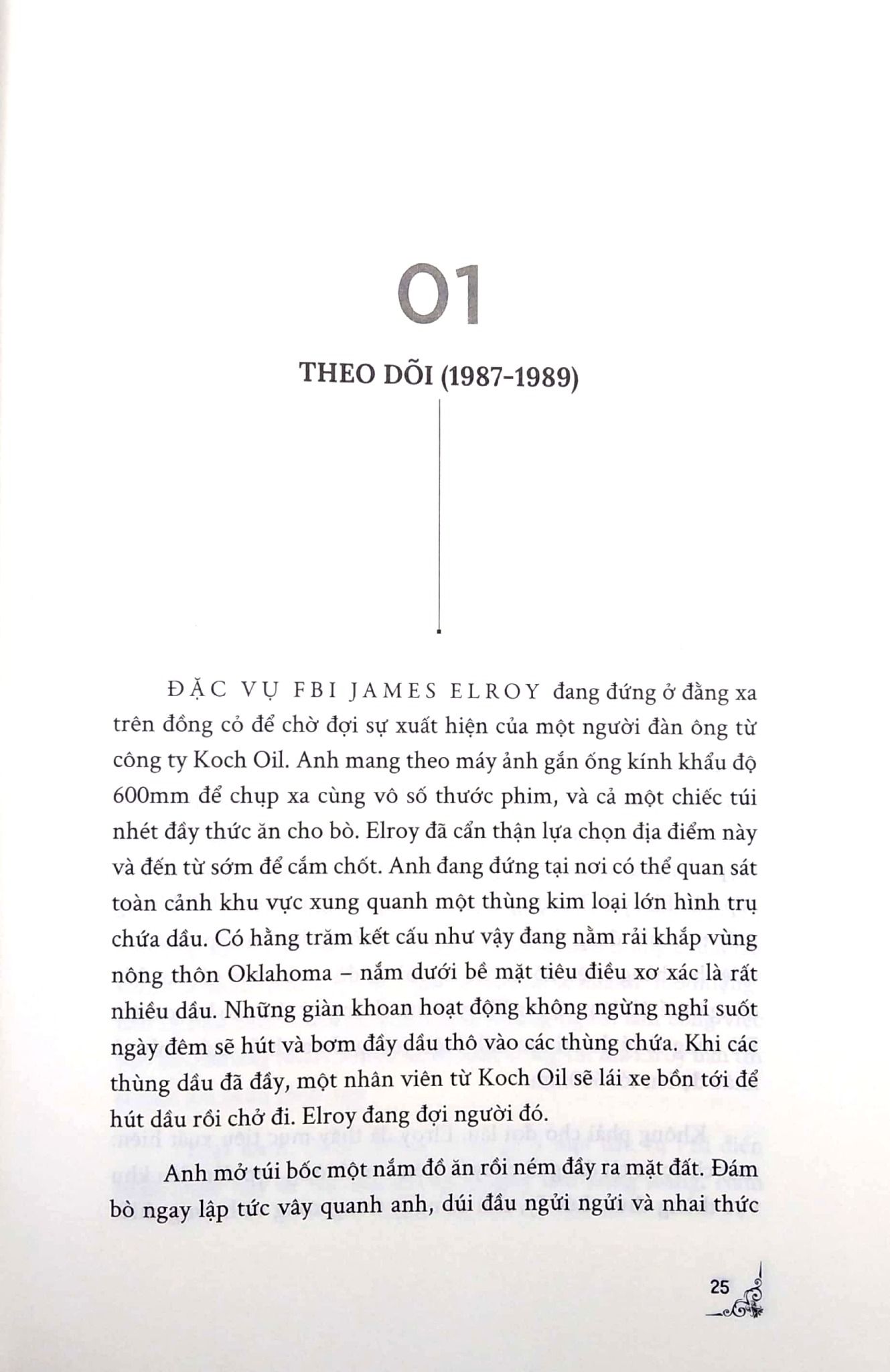 01

THEO DÕI (1987-1989)

ĐẶC VỤ FBI JAMES ELROY đang đứng ở đằng xa trên đồng cỏ để chờ đợi sự xuất hiện của một người đàn ông từ công ty Koch Oil. Anh mang theo máy ảnh gắn ống kính khẩu độ 600mm để chụp xa cùng vô số thước phim, và cả một chiếc túi nhét đầy thức ăn cho bò. Elroy đã cẩn thận lựa chọn địa điểm này và đến từ sớm để cắm chốt. Anh đang đứng tại nơi có thể quan sát toàn cảnh khu vực xung quanh một thùng kim loại lớn hình trụ chứa dầu. Có hằng trăm kết cấu như vậy đang nằm rải khắp vùng nông thôn Oklahoma – nằm dưới bề mặt tiêu điều xơ xác là rất nhiều dầu. Những giàn khoan hoạt động không ngừng nghỉ suốt ngày đêm sẽ hút và bơm đầy dầu thô vào các thùng chứa. Khi các thùng dầu đã đầy, một nhân viên từ Koch Oil sẽ lái xe bồn tới để hút dầu rồi chở đi. Elroy đang đợi người đó.

Anh mở túi bốc một nắm đồ ăn rồi ném đầy ra mặt đất. Đám bò ngay lập tức vây quanh anh, dúi đầu ngửi ngửi và nhai thức

25